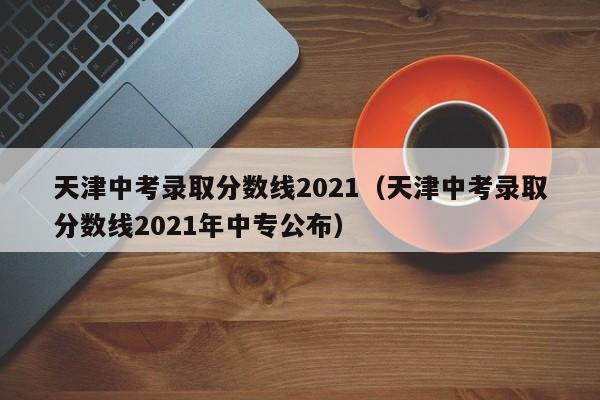 天津中考录取分数线2021（天津中考录取分数线2021年中专公布）